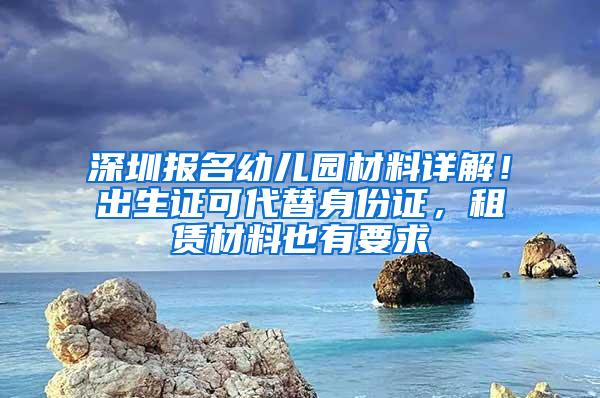 深圳报名幼儿园材料详解！出生证可代替身份证，租赁材料也有要求